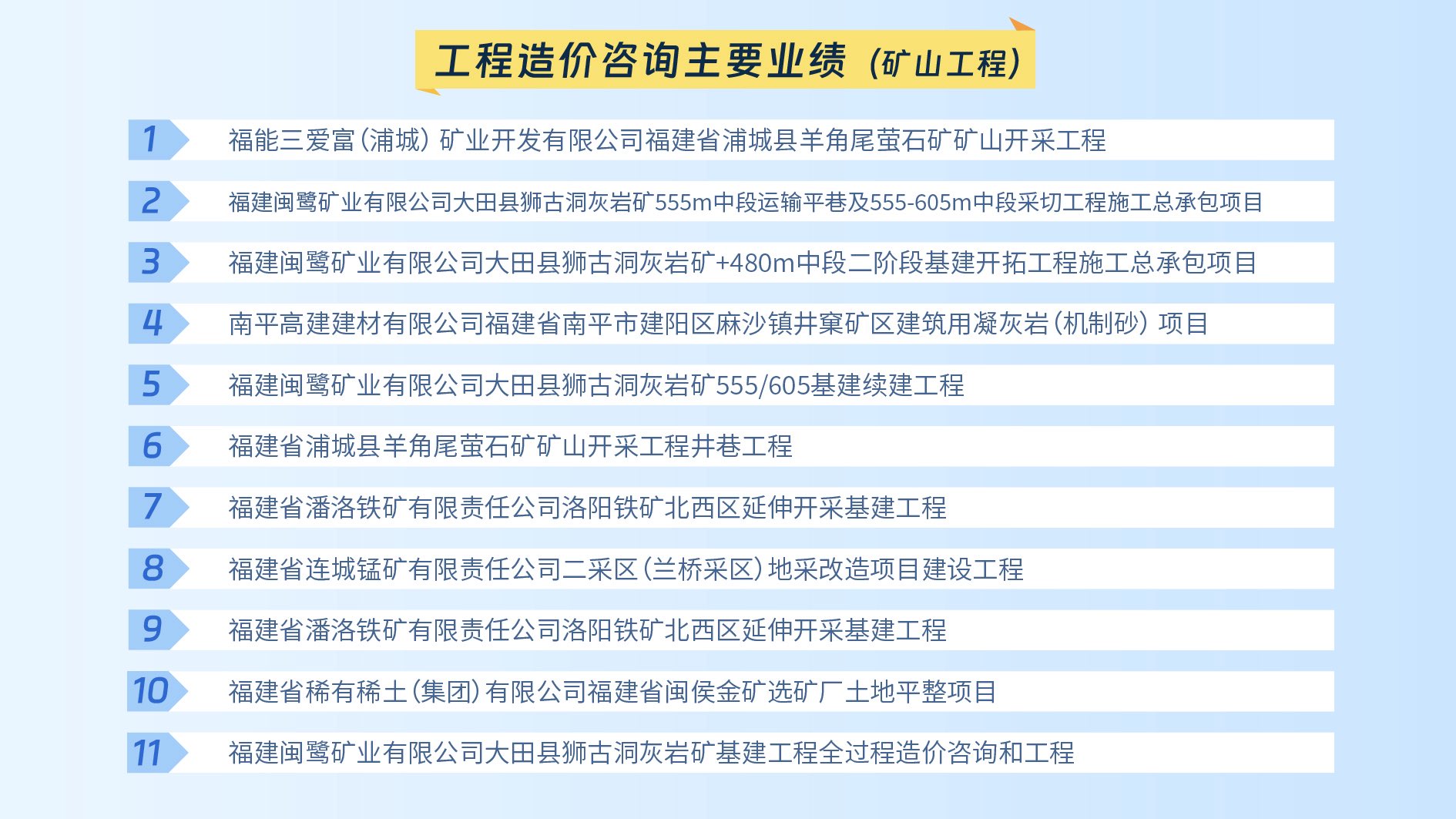 工程造价咨询主要业绩（矿山工程）

1 福能三爱富（浦城）矿业开发有限公司福建省浦城县羊角尾萤石矿矿山开采工程

2 福建闽鹭矿业有限公司大田县狮古洞灰岩矿555m中段运输平巷及555-605m中段采切工程施工总承包项目

3 福建闽鹭矿业有限公司大田县狮古洞灰岩矿+480m中段二阶段基建开拓工程施工总承包项目

4 南平高建建材有限公司福建省南平市建阳区麻沙镇井窠矿区建筑用凝灰岩（机制砂）项目

5 福建闽鹭矿业有限公司大田县狮古洞灰岩矿555/605基建续建工程

6 福建省浦城县羊角尾萤石矿矿山开采工程井巷工程

7 福建省潘洛铁矿有限责任公司洛阳铁矿北西区延伸开采基建工程

8 福建省连城锰矿有限责任公司二采区（兰桥采区）地采改造项目建设工程

9 福建省潘洛铁矿有限责任公司洛阳铁矿北西区延伸开采基建工程

10 福建省稀有稀土（集团）有限公司福建省闽侯金矿选矿厂土地平整项目

11 福建闽鹭矿业有限公司大田县狮古洞灰岩矿基建工程全过程造价咨询和工程